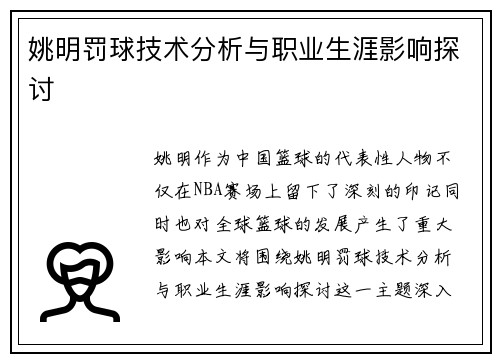 姚明罚球技术分析与职业生涯影响探讨

姚明作为中国篮球的代表性人物不仅在NBA赛场上留下了深刻的印记同时也对全球篮球的发展产生了重大影响本文将围绕姚明罚球技术分析与职业生涯影响探讨这一主题深入